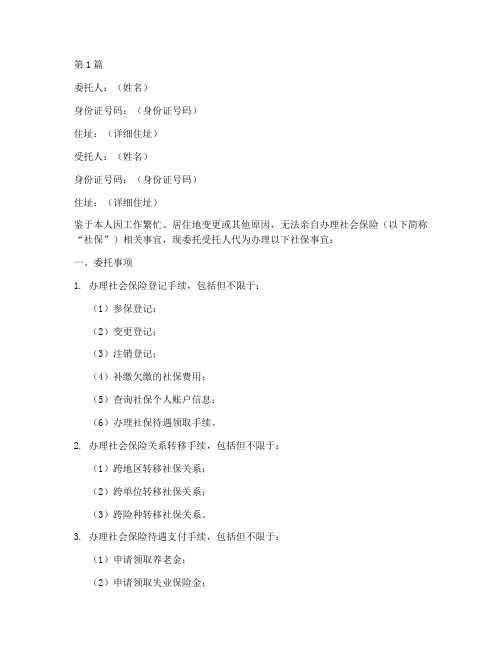 第1篇

委托人：（姓名）

身份证号码：（身份证号码）

住址：（详细住址）

受托人：（姓名）

身份证号码：（身份证号码）

住址：（详细住址）

鉴于本人因工作繁忙、居住地变更或其他原因，无法亲自办理社会保险（以下简称“社保”）相关事宜，现委托受托人代为办理以下社保事宜：

一、委托事项

1. 办理社会保险登记手续，包括但不限于：

（1）参保登记；

（2）变更登记；

（3）注销登记；

（4）补缴欠缴的社保费用；

（5）查询社保个人账户信息；

（6）办理社保待遇领取手续。

2. 办理社会保险关系转移手续，包括但不限于：

（1）跨地区转移社保关系；

（2）跨单位转移社保关系；

（3）跨险种转移社保关系。

3. 办理社会保险待遇支付手续，包括但不限于：

（1）申请领取养老金；

（2）申请领取失业保险金；